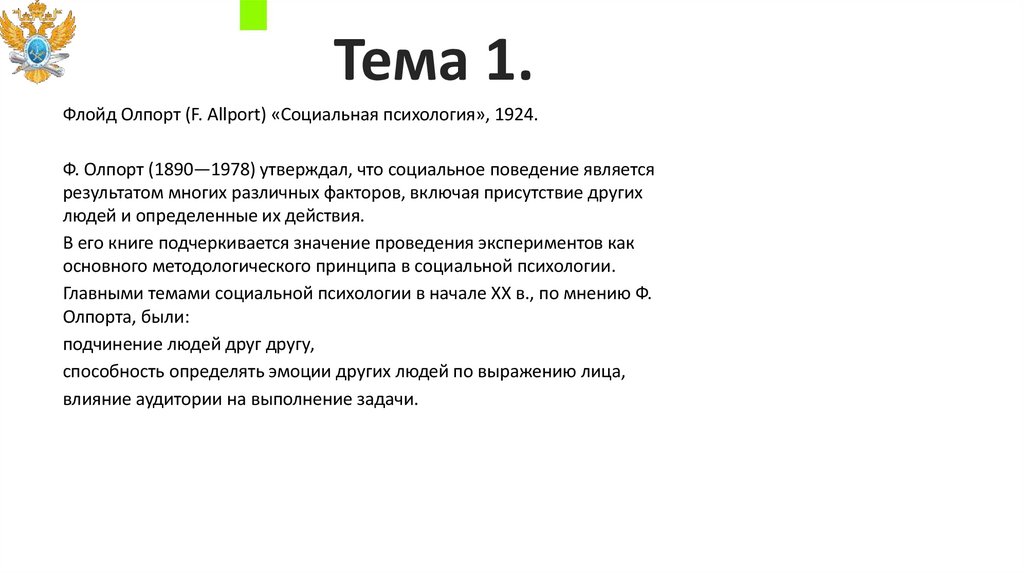 Тема 1.

Флойд Олпорт (F. Allport) «Социальная психология», 1924.

Ф. Олпорт (1890—1978) утверждал, что социальное поведение является результатом многих различных факторов, включая присутствие других людей и определенные их действия.

В его книге подчеркивается значение проведения экспериментов как основного методологического принципа в социальной психологии.

Главными темами социальной психологии в начале XX в., по мнению Ф. Олпорта, были:

подчинение людей друг другу,

способность определять эмоции других людей по выражению лица,

влияние аудитории на выполнение задачи.